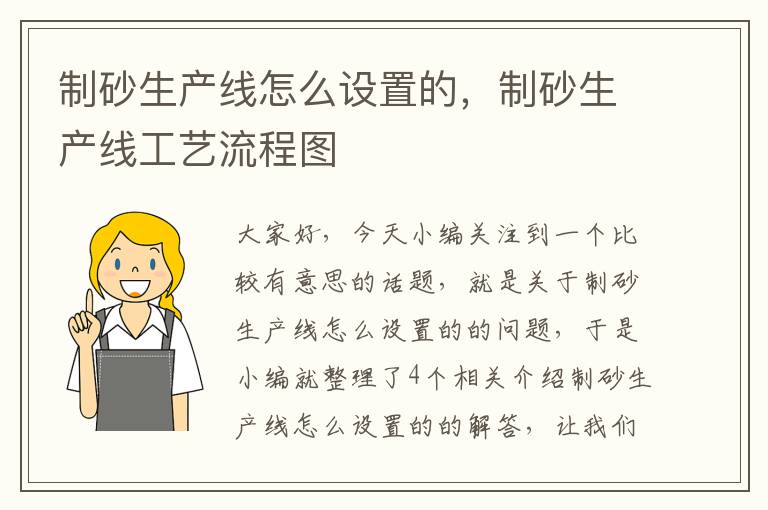 制砂生产线怎么设置的，制砂生产线工艺流程图

大家好，今天小编关注到一个比较有意思的话题，就是关于制砂生产线怎么设置的的问题，于是小编就整理了4个相关介绍制砂生产线怎么设置的的解答，让我们